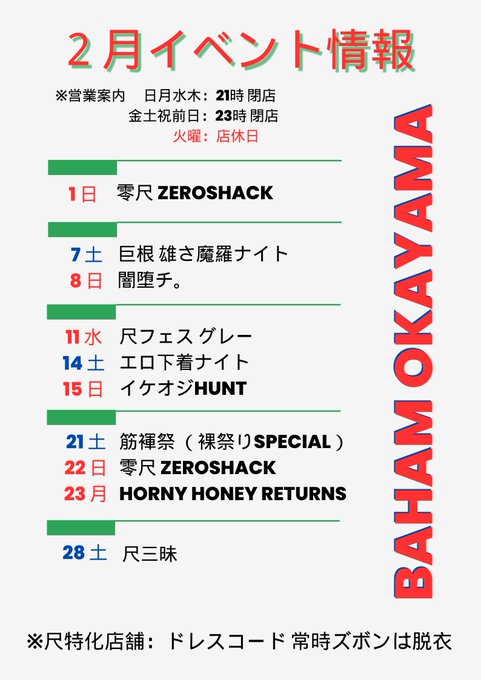 ２月イベント情報

※営業案内　日月水木：21時 閉店
金土祝前日：23時 閉店
火曜：店休日

1日　零尺 ZEROSHACK

7土　巨根 雄さ魔羅ナイト
8日　闇堕チ。

11水　尺フェス グレー
14土　エロ下着ナイト
15日　イケオジHUNT

21土　筋褌祭（裸祭りSPECIAL）
22日　零尺 ZEROSHACK
23月　HORNY HONEY RETURNS

28土　尺三昧

BAHAM OKAYAMA

※尺特化店舗：ドレスコード 常時ズボンは脱衣